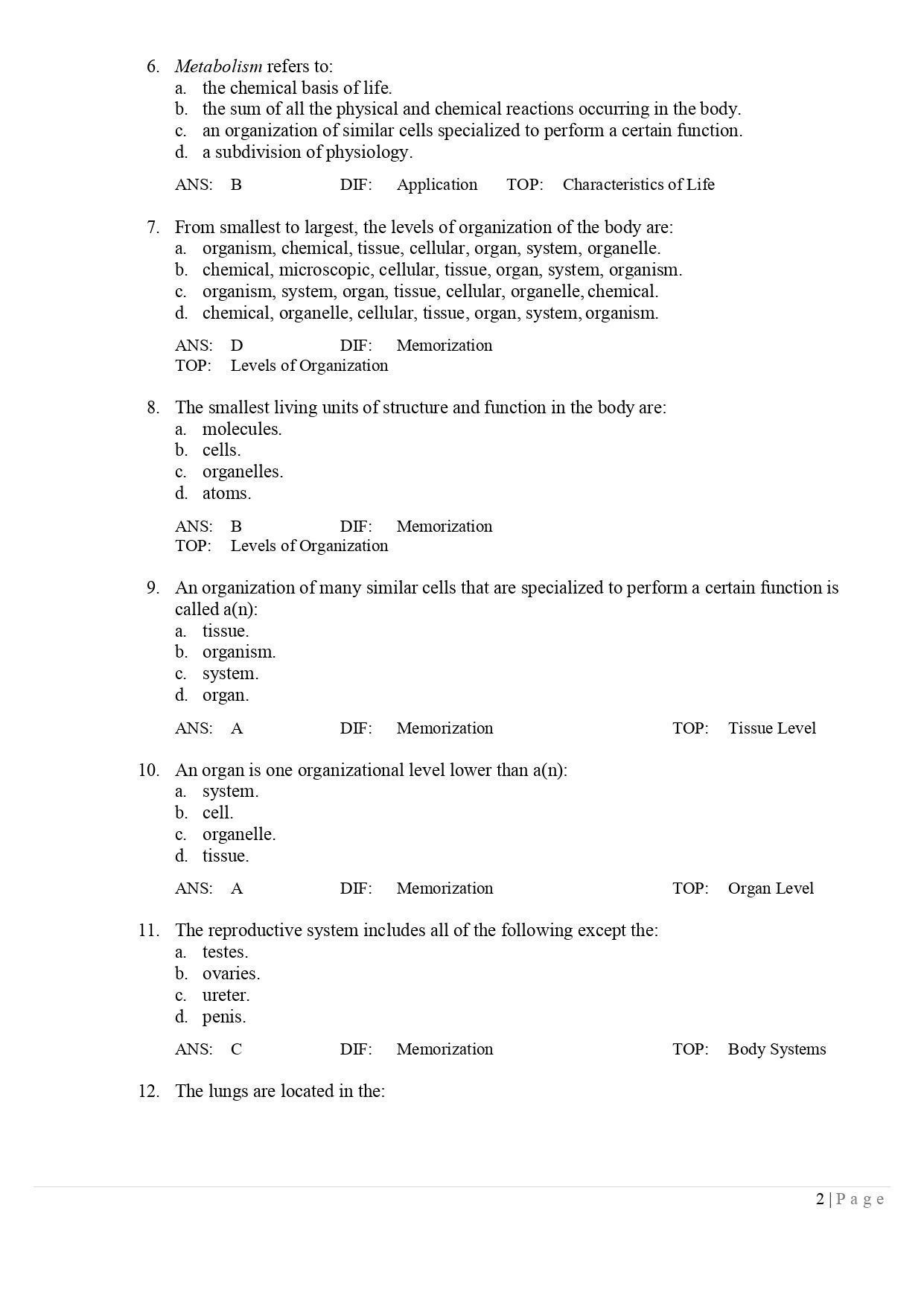 6. Metabolism refers to:
a. the chemical basis of life.
b. the sum of all the physical and chemical reactions occurring in the body.
c. an organization of similar cells specialized to perform a certain function.
d. a subdivision of physiology.

ANS: B DIF: Application TOP: Characteristics of Life

7. From smallest to largest, the levels of organization of the body are:
a. organism, chemical, tissue, cellular, organ, system, organelle.
b. chemical, microscopic, cellular, tissue, organ, system, organism.
c. organism, system, organ, tissue, cellular, organelle, chemical.
d. chemical, organelle, cellular, tissue, organ, system, organism.

ANS: D DIF: Memorization
TOP: Levels of Organization

8. The smallest living units of structure and function in the body are:
a. molecules.
b. cells.
c. organelles.
d. atoms.

ANS: B DIF: Memorization
TOP: Levels of Organization

9. An organization of many similar cells that are specialized to perform a certain function is called a(n):
a. tissue.
b. organism.
c. system.
d. organ.

ANS: A DIF: Memorization TOP: Tissue Level

10. An organ is one organizational level lower than a(n):
a. system.
b. cell.
c. organelle.
d. tissue.

ANS: A DIF: Memorization TOP: Organ Level

11. The reproductive system includes all of the following except the:
a. testes.
b. ovaries.
c. ureter.
d. penis.

ANS: C DIF: Memorization TOP: Body Systems

12. The lungs are located in the:

2 | P a g e